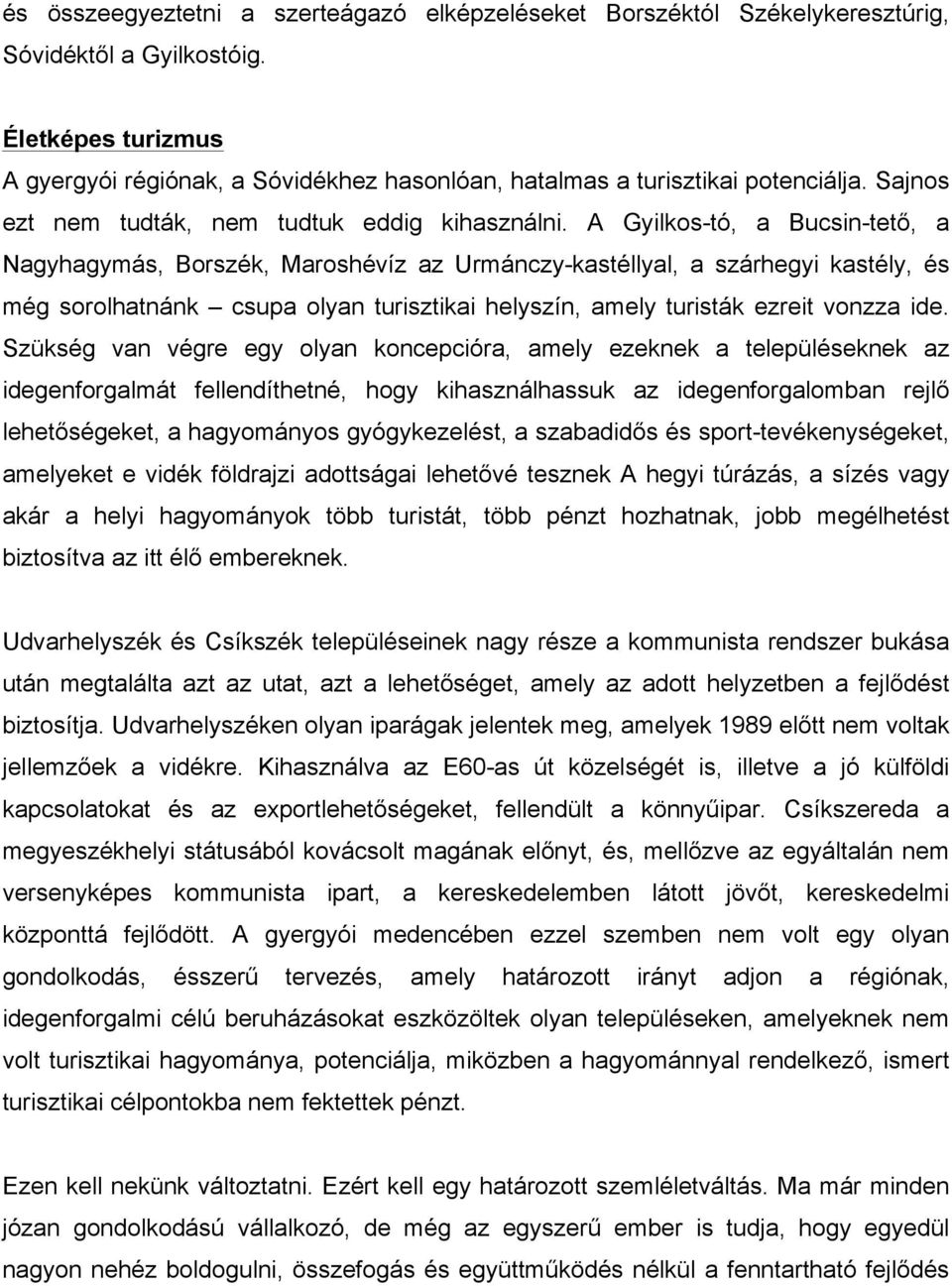 és összeegyeztetni a szerteágazó elképzeléseket Borszéktól Székelykeresztúrig, Sóvidéktől a Gyilkostóig.

Életképes turizmus
A gyergyói régiónak, a Sóvidékhez hasonlóan, hatalmas a turisztikai potenciálja. Sajnos ezt nem tudták, nem tudtuk eddig kihasználni. A Gyilkos-tó, a Bucsin-tető, a Nagyhagymás, Borszék, Maroshévíz az Urmánczy-kastéllyal, a szárhegyi kastély, és még sorolhatnánk – csupa olyan turisztikai helyszín, amely turisták ezreit vonzza ide. Szükség van végre egy olyan koncepcióra, amely ezeknek a településeknek az idegenforgalmát fellendíthetné, hogy kihasználhassuk az idegenforgalomban rejlő lehetőségeket, a hagyományos gyógykezelést, a szabadidős és sport-tevékenységeket, amelyeket e vidék földrajzi adottságai lehetővé tesznek A hegyi túrázás, a sízés vagy akár a helyi hagyományok több turistát, több pénzt hozhatnak, jobb megélhetést biztosítva az itt élő embereknek.

Udvarhelyszék és Csíkszék településeinek nagy része a kommunista rendszer bukása után megtalálta azt az utat, azt a lehetőséget, amely az adott helyzetben a fejlődést biztosítja. Udvarhelyszéken olyan iparágak jelentek meg, amelyek 1989 előtt nem voltak jellemzőek a vidékre. Kihasználva az E60-as út közelségét is, illetve a jó külföldi kapcsolatokat és az exportlehetőségeket, fellendült a könnyűipar. Csíkszereda a megyeszékhelyi státusából kovácsolt magának előnyt, és, mellőzve az egyáltalán nem versenyképes kommunista ipart, a kereskedelemben látott jövőt, kereskedelmi központtá fejlődött. A gyergyói medencében ezzel szemben nem volt egy olyan gondolkodás, ésszerű tervezés, amely határozott irányt adjon a régiónak, idegenforgalmi célú beruházásokat eszközöltek olyan településeken, amelyeknek nem volt turisztikai hagyománya, potenciálja, miközben a hagyománnyal rendelkező, ismert turisztikai célpontokba nem fektettek pénzt.

Ezen kell nekünk változtatni. Ezért kell egy határozott szemléletváltás. Ma már minden józan gondolkodású vállalkozó, de még az egyszerű ember is tudja, hogy egyedül nagyon nehéz boldogulni, összefogás és együttműködés nélkül a fenntartható fejlődés